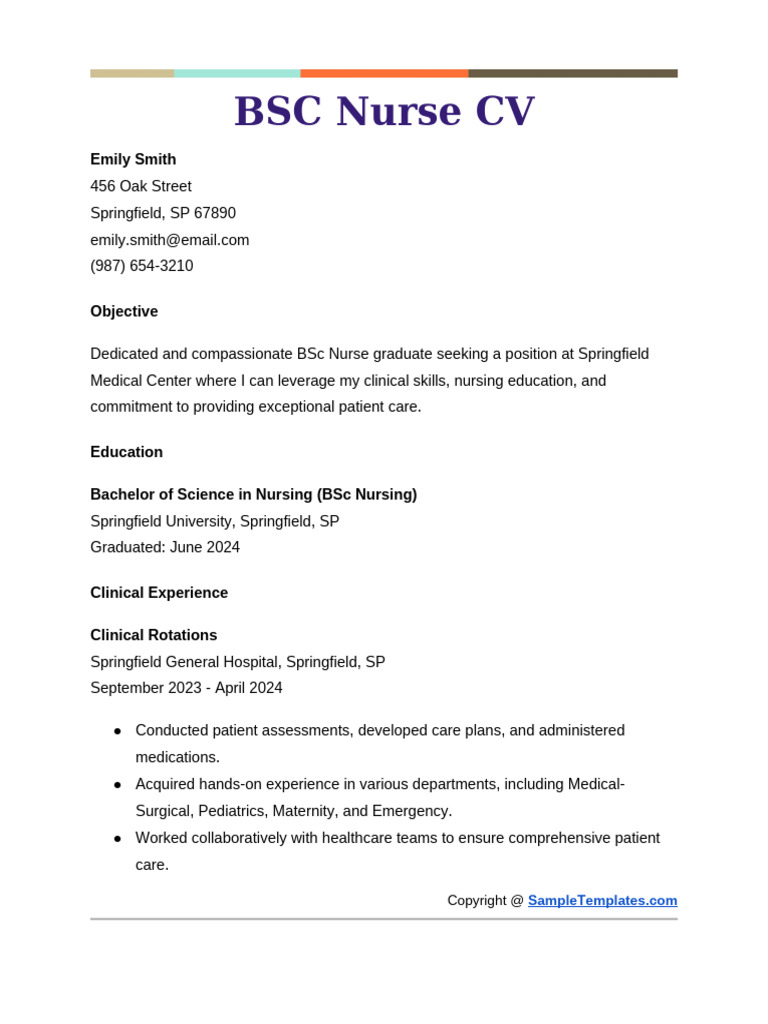 BSC Nurse CV

Emily Smith
456 Oak Street
Springfield, SP 67890
emily.smith@email.com
(987) 654-3210

Objective

Dedicated and compassionate BSc Nurse graduate seeking a position at Springfield Medical Center where I can leverage my clinical skills, nursing education, and commitment to providing exceptional patient care.

Education

Bachelor of Science in Nursing (BSc Nursing)
Springfield University, Springfield, SP
Graduated: June 2024

Clinical Experience

Clinical Rotations
Springfield General Hospital, Springfield, SP
September 2023 - April 2024

• Conducted patient assessments, developed care plans, and administered medications.
• Acquired hands-on experience in various departments, including Medical-Surgical, Pediatrics, Maternity, and Emergency.
• Worked collaboratively with healthcare teams to ensure comprehensive patient care.

Copyright @ SampleTemplates.com